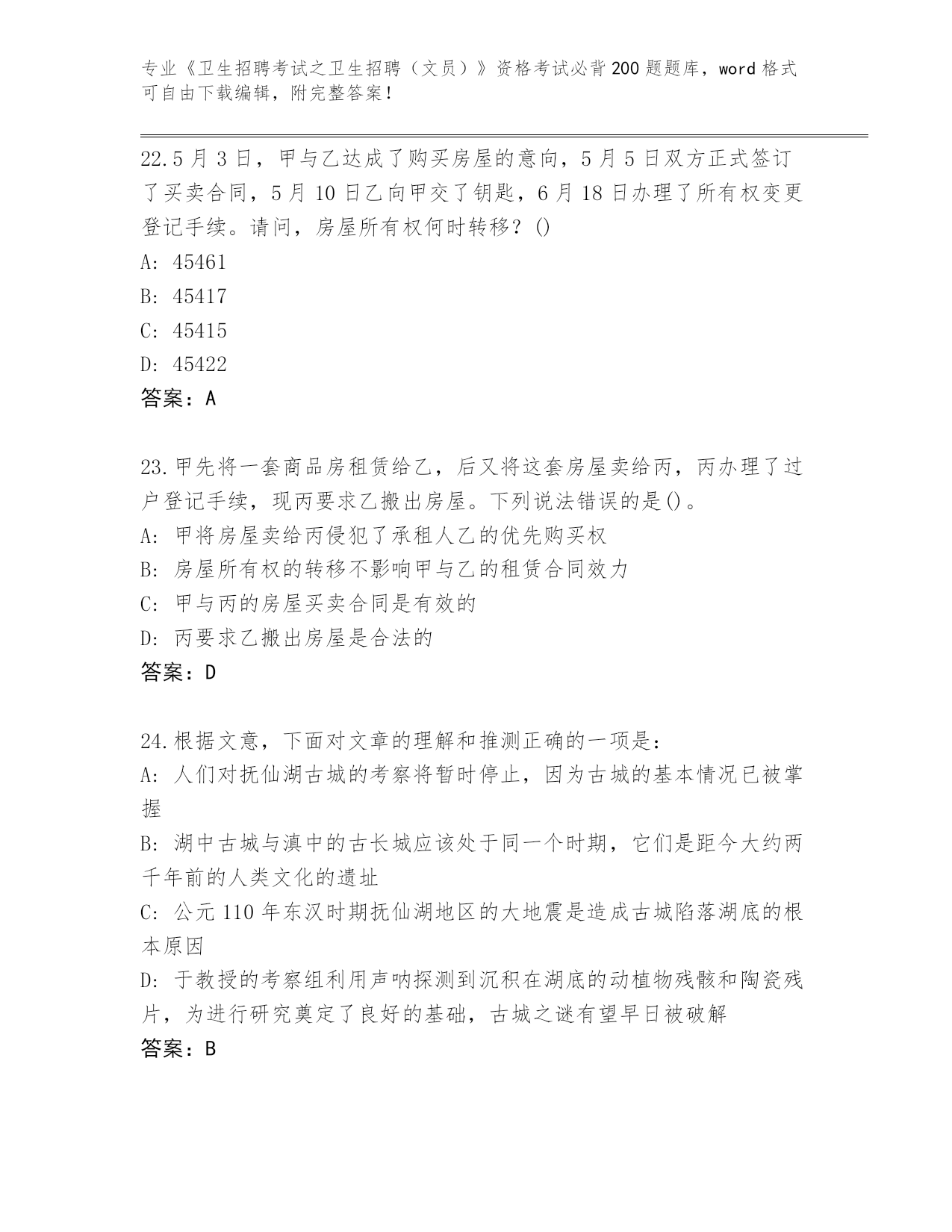 专业《卫生招聘考试之卫生招聘（文员）》资格考试必背200题题库，word格式可自由下载编辑，附完整答案！

22.5月3日，甲与乙达成了购买房屋的意向，5月5日双方正式签订了买卖合同，5月10日乙向甲交了钥匙，6月18日办理了所有权变更登记手续。请问，房屋所有权何时转移？()
A: 45461
B: 45417
C: 45415
D: 45422
答案：A

23.甲先将一套商品房租赁给乙，后又将这套房屋卖给丙，丙办理了过户登记手续，现丙要求乙搬出房屋。下列说法错误的是()。
A: 甲将房屋卖给丙侵犯了承租人乙的优先购买权
B: 房屋所有权的转移不影响甲与乙的租赁合同效力
C: 甲与丙的房屋买卖合同是有效的
D: 丙要求乙搬出房屋是合法的
答案：D

24.根据文意，下面对文章的理解和推测正确的一项是：
A: 人们对抚仙湖古城的考察将暂时停止，因为古城的基本情况已被掌握
B: 湖中古城与滇中的古长城应该处于同一个时期，它们是距今大约两千年前的人类文化的遗址
C: 公元110年东汉时期抚仙湖地区的大地震是造成古城陷落湖底的根本原因
D: 于教授的考察组利用声呐探测到沉积在湖底的动植物残骸和陶瓷残片，为进行研究奠定了良好的基础，古城之谜有望早日被破解
答案：B